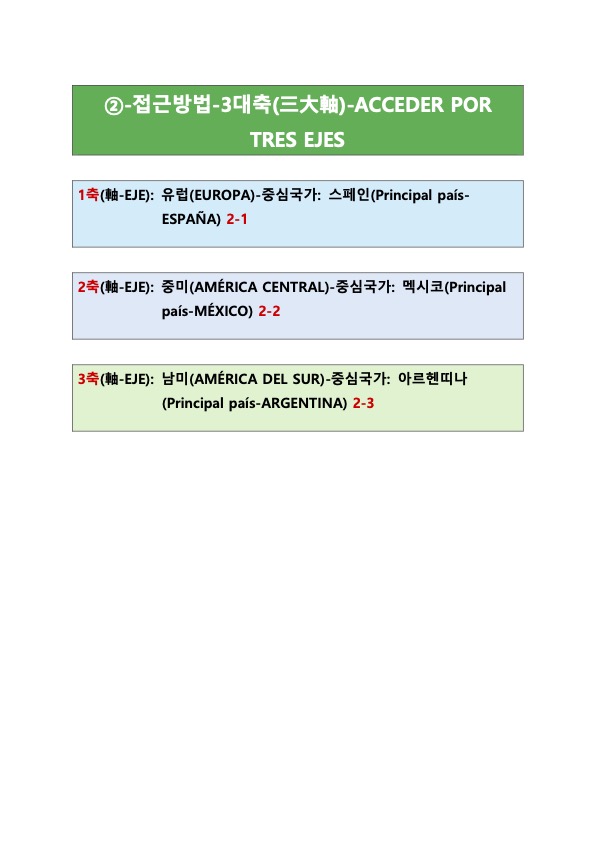 ②-접근방법-3대축(三大軸)-ACCEDER POR TRES EJES

1축(軸-EJE): 유럽(EUROPA)-중심국가: 스페인(Principal país-ESPAÑA) 2-1

2축(軸-EJE): 중미(AMÉRICA CENTRAL)-중심국가: 멕시코(Principal país-MÉXICO) 2-2

3축(軸-EJE): 남미(AMÉRICA DEL SUR)-중심국가: 아르헨띠나 (Principal país-ARGENTINA) 2-3